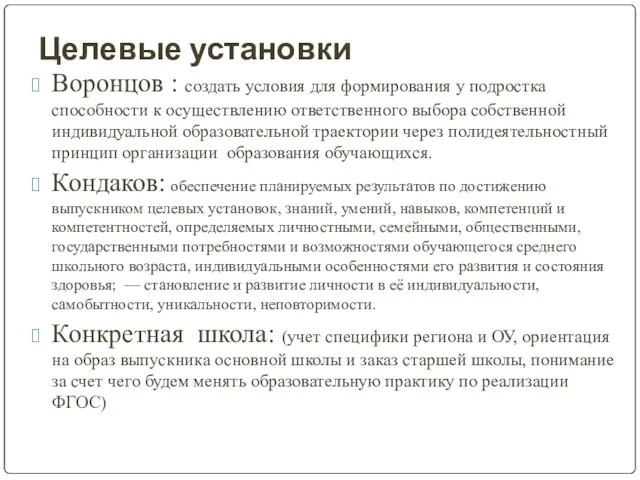 Целевые установки

Воронцов : создать условия для формирования у подростка способности к осуществлению ответственного выбора собственной индивидуальной образовательной траектории через полидеятельностный принцип организации образования обучающихся.

Кондаков: обеспечение планируемых результатов по достижению выпускником целевых установок, знаний, умений, навыков, компетенций и компетентностей, определяемых личностными, семейными, общественными, государственными потребностями и возможностями обучающегося среднего школьного возраста, индивидуальными особенностями его развития и состояния здоровья; — становление и развитие личности в её индивидуальности, самобытности, уникальности, неповторимости.

Конкретная школа: (учет специфики региона и ОУ, ориентация на образ выпускника основной школы и заказ старшей школы, понимание за счет чего будем менять образовательную практику по реализации ФГОС)